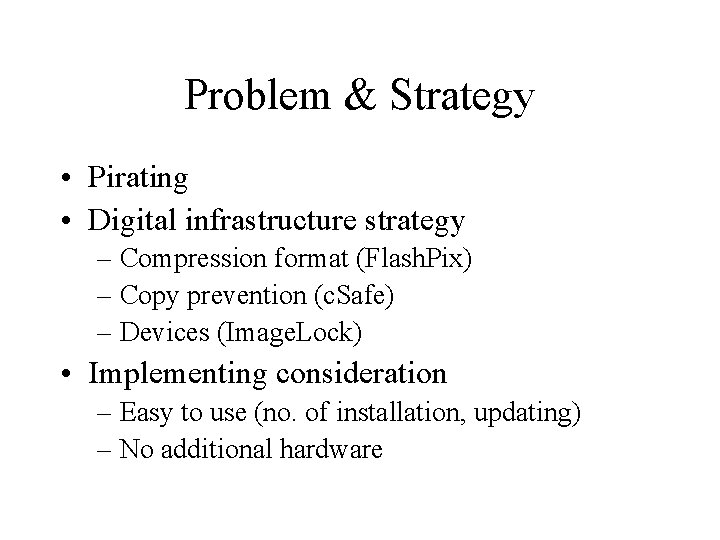 Problem & Strategy

• Pirating
• Digital infrastructure strategy
– Compression format (FlashPix)
– Copy prevention (cSafe)
– Devices (ImageLock)
• Implementing consideration
– Easy to use (no. of installation, updating)
– No additional hardware